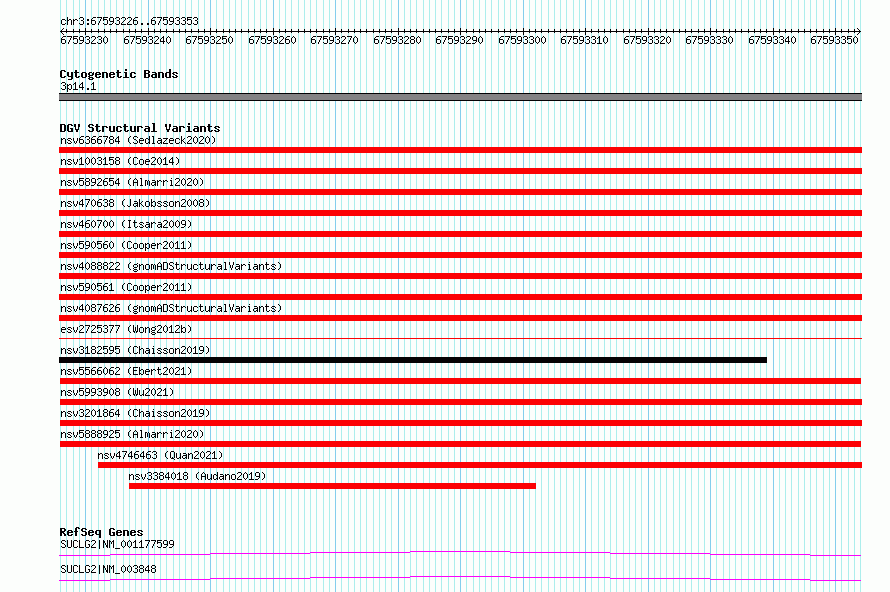 chr3:67593226..67593353

67593230 67593240 67593250 67593260 67593270 67593280 67593290 67593300 67593310 67593320 67593330 67593340 67593350

Cytogenetic Bands
3p14.1

DGV Structural Variants
nsv6366784 (Sedlazeck2020)
nsv1003158 (Coe2014)
nsv5892654 (Almarri2020)
nsv470638 (Jakobsson2008)
nsv460700 (Itsara2009)
nsv590560 (Cooper2011)
nsv4088822 (gnomADStructuralVariants)
nsv590561 (Cooper2011)
nsv4087626 (gnomADStructuralVariants)
esv2725377 (Wong2012b)
nsv3182595 (Chaisson2019)
nsv5566062 (Ebert2021)
nsv5993908 (Wu2021)
nsv3201864 (Chaisson2019)
nsv5888925 (Almarri2020)
nsv4746463 (Quan2021)
nsv3384018 (Audano2019)

RefSeq Genes
SUCLG2|NM_001177599
SUCLG2|NM_003848